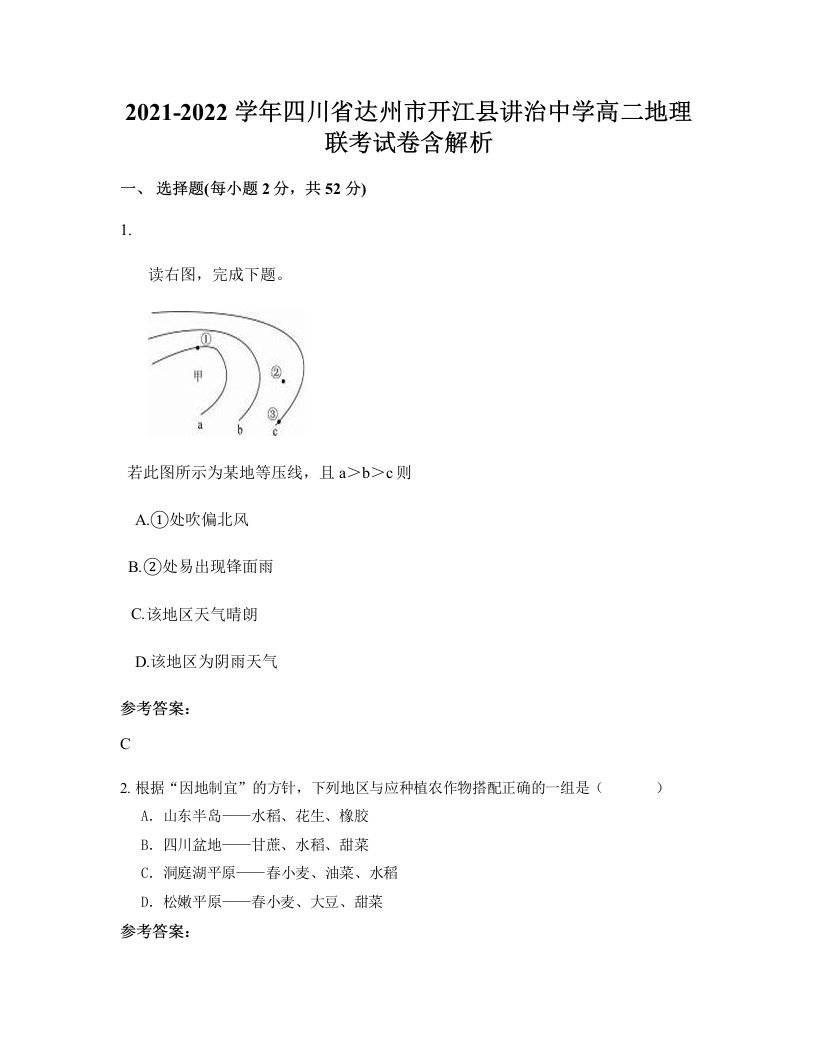 2021-2022 学年四川省达州市开江县讲治中学高二地理联考试卷含解析

一、 选择题(每小题 2 分，共 52 分)

1.

读右图，完成下题。

①
甲
②
③
a
b
c

若此图所示为某地等压线，且 a＞b＞c 则

A.①处吹偏北风

B.②处易出现锋面雨

C.该地区天气晴朗

D.该地区为阴雨天气

参考答案:

C

2. 根据“因地制宜”的方针，下列地区与应种植农作物搭配正确的一组是（　　）

A. 山东半岛——水稻、花生、橡胶

B. 四川盆地——甘蔗、水稻、甜菜

C. 洞庭湖平原——春小麦、油菜、水稻

D. 松嫩平原——春小麦、大豆、甜菜

参考答案: